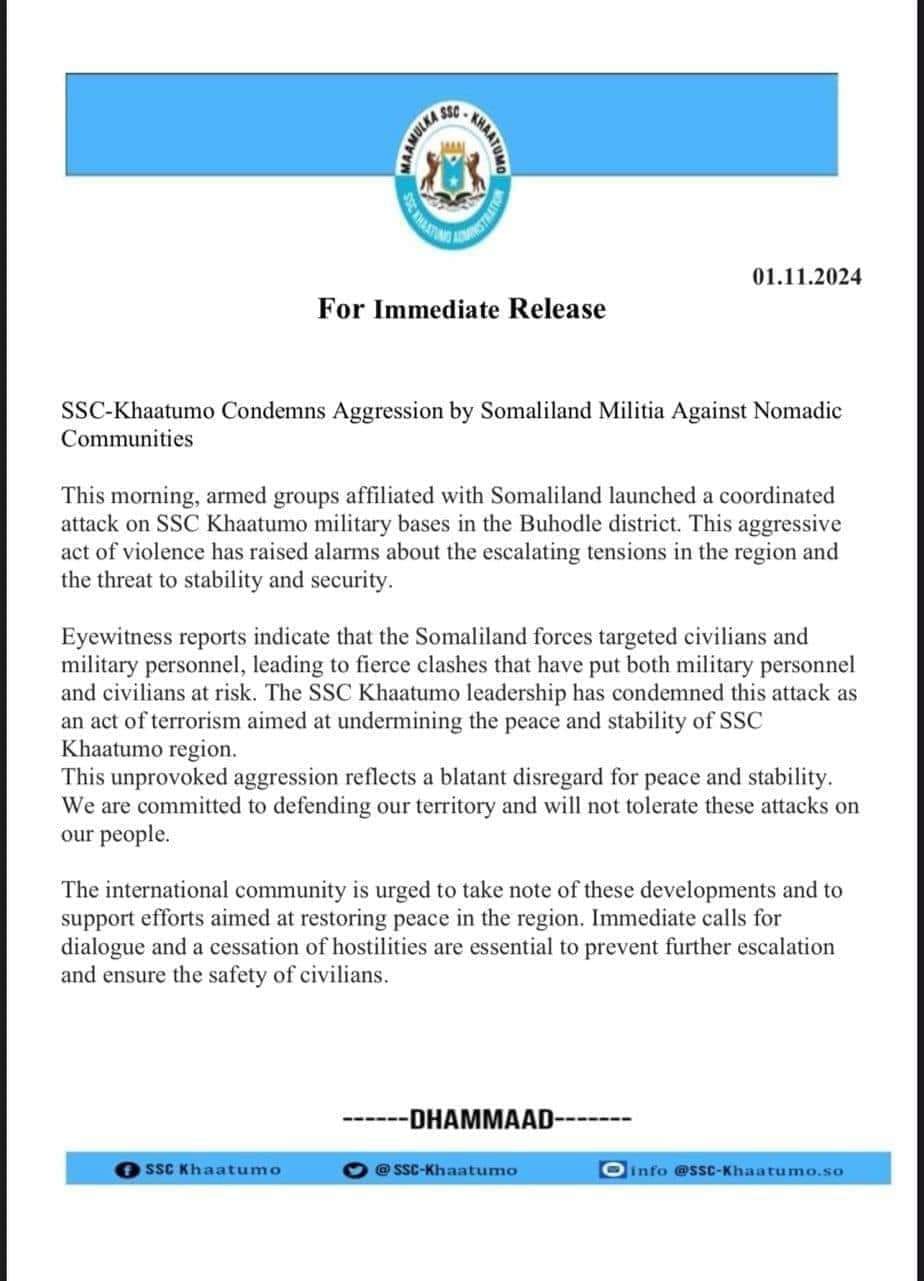 MAAMULKA SSC - KHAATUMO
SSC KHAATUMO ADMINISTRATION

01.11.2024

For Immediate Release

SSC-Khaatumo Condemns Aggression by Somaliland Militia Against Nomadic Communities

This morning, armed groups affiliated with Somaliland launched a coordinated attack on SSC Khaatumo military bases in the Buhodle district. This aggressive act of violence has raised alarms about the escalating tensions in the region and the threat to stability and security.

Eyewitness reports indicate that the Somaliland forces targeted civilians and military personnel, leading to fierce clashes that have put both military personnel and civilians at risk. The SSC Khaatumo leadership has condemned this attack as an act of terrorism aimed at undermining the peace and stability of SSC Khaatumo region.
This unprovoked aggression reflects a blatant disregard for peace and stability. We are committed to defending our territory and will not tolerate these attacks on our people.

The international community is urged to take note of these developments and to support efforts aimed at restoring peace in the region. Immediate calls for dialogue and a cessation of hostilities are essential to prevent further escalation and ensure the safety of civilians.

------DHAMMAAD-------

SSC Khaatumo @SSC-Khaatumo info @SSC-Khaatumo.so